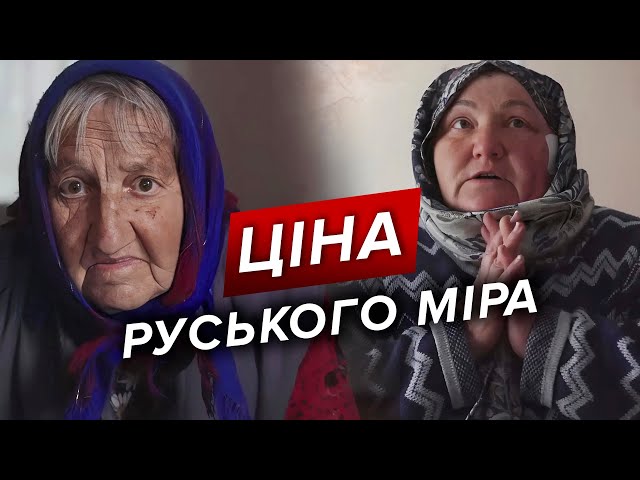 ЦІНА
РУСЬКОГО МІРА